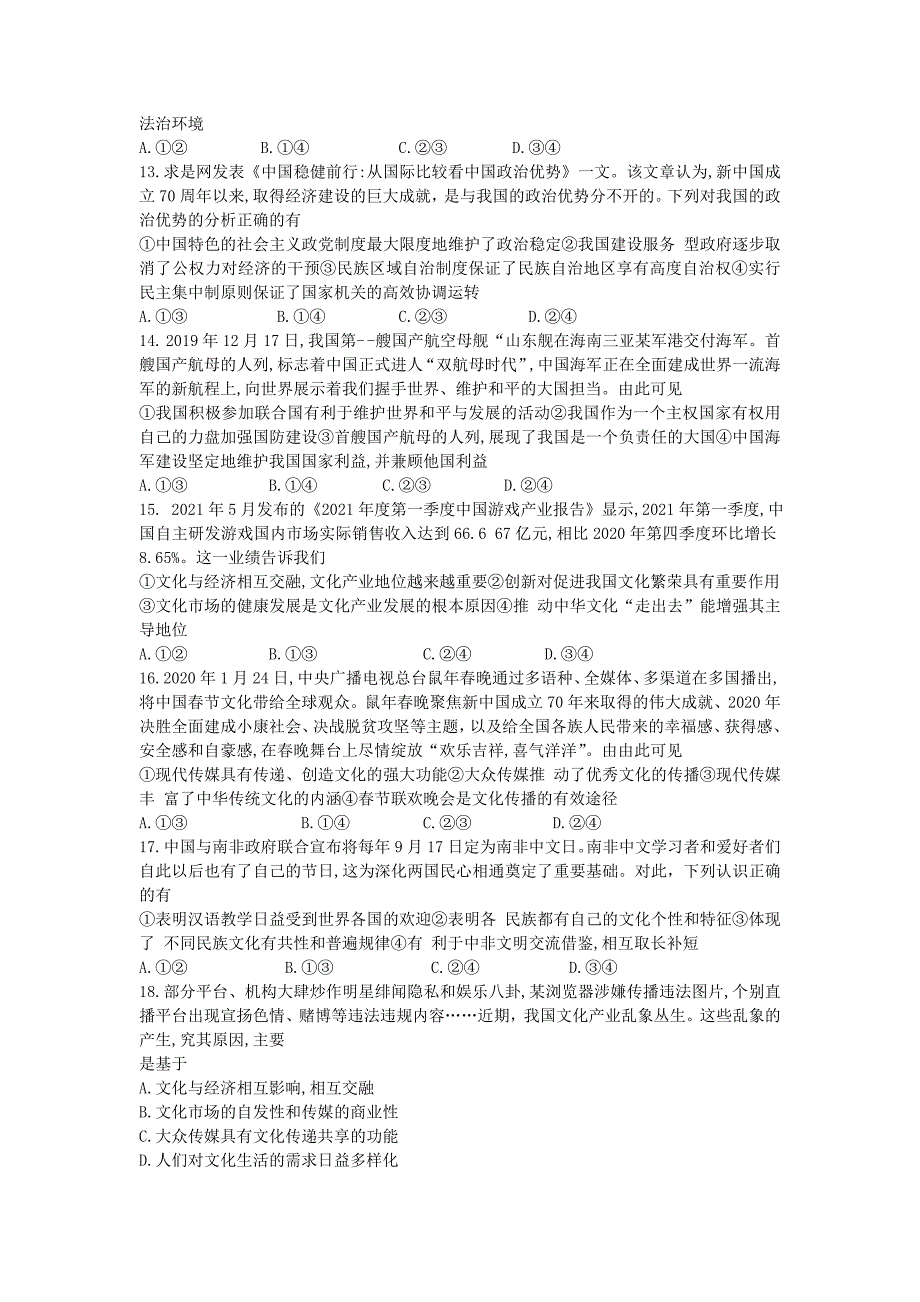 法治环境
A.①②　　B.①④　　C.②③　　D.③④
13.求是网发表《中国稳健前行:从国际比较看中国政治优势》一文。该文章认为,新中国成立70周年以来,取得经济建设的巨大成就,是与我国的政治优势分不开的。下列对我国的政治优势的分析正确的有
①中国特色的社会主义政党制度最大限度地维护了政治稳定②我国建设服务 型政府逐步取消了公权力对经济的干预③民族区域自治制度保证了民族自治地区享有高度自治权④实行民主集中制原则保证了国家机关的高效协调运转
A.①③　　B.①④　　C.②③　　D.②④
14. 2019年12月17日,我国第--艘国产航空母舰“山东舰在海南三亚某军港交付海军。首艘国产航母的人列,标志着中国正式进人“双航母时代”,中国海军正在全面建成世界一流海军的新航程上,向世界展示着我们握手世界、维护和平的大国担当。由此可见
①我国积极参加联合国有利于维护世界和平与发展的活动②我国作为一个主权国家有权用自己的力盘加强国防建设③首艘国产航母的人列,展现了我国是一个负责任的大国④中国海军建设坚定地维护我国国家利益,并兼顾他国利益
A.①③　　B.①④　　C.②③　　D.②④
15. 2021年5月发布的《2021年度第一季度中国游戏产业报告》显示,2021年第一季度,中国自主研发游戏国内市场实际销售收入达到66.6 67亿元,相比2020年第四季度环比增长8.65%。这一业绩告诉我们
①文化与经济相互交融,文化产业地位越来越重要②创新对促进我国文化繁荣具有重要作用③文化市场的健康发展是文化产业发展的根本原因④推 动中华文化“走出去”能增强其主导地位
A.①②　　B.①③　　C.②④　　D.③④
16.2020年1月24日,中央广播电视总台鼠年春晚通过多语种、全媒体、多渠道在多国播出,将中国春节文化带给全球观众。鼠年春晚聚焦新中国成立70年来取得的伟大成就、2020年决胜全面建成小康社会、决战脱贫攻坚等主题,以及给全国各族人民带来的幸福感、获得感、安全感和自豪感,在春晚舞台上尽情绽放“欢乐吉祥,喜气洋洋”。由由此可见
①现代传媒具有传递、创造文化的强大功能②大众传媒推 动了优秀文化的传播③现代传媒丰 富了中华传统文化的内涵④春节联欢晚会是文化传播的有效途径
A.①③　　B.①④　　C.②③　　D.②④
17.中国与南非政府联合宣布将每年9月17日定为南非中文日。南非中文学习者和爱好者们自此以后也有了自己的节日,这为深化两国民心相通奠定了重要基础。对此,下列认识正确的有
①表明汉语教学日益受到世界各国的欢迎②表明各 民族都有自己的文化个性和特征③体现了 不同民族文化有共性和普遍规律④有 利于中非文明交流借鉴,相互取长补短
A.①②　　B.①③　　C.②④　　D.③④
18.部分平台、机构大肆炒作明星绯闻隐私和娱乐八卦,某浏览器涉嫌传播违法图片,个别直播平台出现宣扬色情、赌博等违法违规内容……近期,我国文化产业乱象丛生。这些乱象的产生,究其原因,主要
是基于
A.文化与经济相互影响,相互交融
B.文化市场的自发性和传媒的商业性
C.大众传媒具有文化传递共享的功能
D.人们对文化生活的需求日益多样化